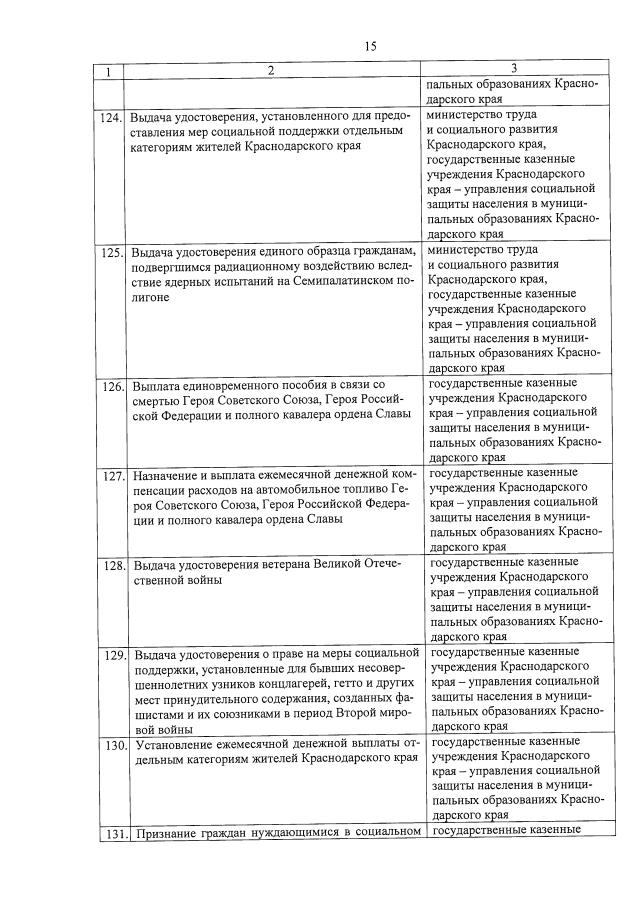 15

| 1 | 2 | 3 |
|---|---|---|
| | | пальных образованиях Краснодарского края |
| 124. | Выдача удостоверения, установленного для предоставления мер социальной поддержки отдельным категориям жителей Краснодарского края | министерство труда и социального развития Краснодарского края, государственные казенные учреждения Краснодарского края – управления социальной защиты населения в муниципальных образованиях Краснодарского края |
| 125. | Выдача удостоверения единого образца гражданам, подвергшимся радиационному воздействию вследствие ядерных испытаний на Семипалатинском полигоне | министерство труда и социального развития Краснодарского края, государственные казенные учреждения Краснодарского края – управления социальной защиты населения в муниципальных образованиях Краснодарского края |
| 126. | Выплата единовременного пособия в связи со смертью Героя Советского Союза, Героя Российской Федерации и полного кавалера ордена Славы | государственные казенные учреждения Краснодарского края – управления социальной защиты населения в муниципальных образованиях Краснодарского края |
| 127. | Назначение и выплата ежемесячной денежной компенсации расходов на автомобильное топливо Героя Советского Союза, Героя Российской Федерации и полного кавалера ордена Славы | государственные казенные учреждения Краснодарского края – управления социальной защиты населения в муниципальных образованиях Краснодарского края |
| 128. | Выдача удостоверения ветерана Великой Отечественной войны | государственные казенные учреждения Краснодарского края – управления социальной защиты населения в муниципальных образованиях Краснодарского края |
| 129. | Выдача удостоверения о праве на меры социальной поддержки, установленные для бывших несовершеннолетних узников концлагерей, гетто и других мест принудительного содержания, созданных фашистами и их союзниками в период Второй мировой войны | государственные казенные учреждения Краснодарского края – управления социальной защиты населения в муниципальных образованиях Краснодарского края |
| 130. | Установление ежемесячной денежной выплаты отдельным категориям жителей Краснодарского края | государственные казенные учреждения Краснодарского края – управления социальной защиты населения в муниципальных образованиях Краснодарского края |
| 131. | Признание граждан нуждающимися в социальном | государственные казенные |